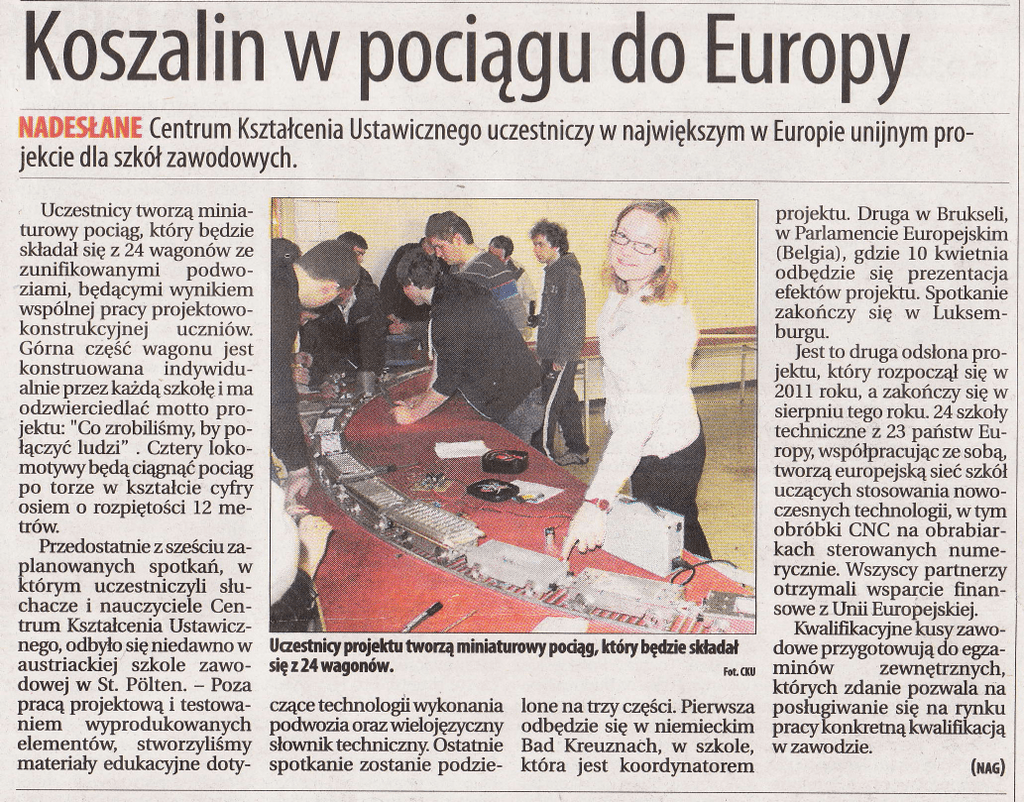 Koszalin w pociągu do Europy

NADESŁANE Centrum Kształcenia Ustawicznego uczestniczy w największym w Europie unijnym projekcie dla szkół zawodowych.

Uczestnicy tworzą miniaturowy pociąg, który będzie składał się z 24 wagonów ze zunifikowanymi podwoziami, będącymi wynikiem wspólnej pracy projektowo-konstrukcyjnej uczniów. Górna część wagonu jest konstruowana indywidualnie przez każdą szkołę i ma odzwierciedlać motto projektu: "Co zrobiliśmy, by połączyć ludzi" . Cztery lokomotywy będą ciągnąć pociąg po torze w kształcie cyfry osiem o rozpiętości 12 metrów.

Przedostatnie z sześciu zaplanowanych spotkań, w którym uczestniczyli słuchacze i nauczyciele Centrum Kształcenia Ustawicznego, odbyło się niedawno w austriackiej szkole zawodowej w St. Pölten. – Poza pracą projektową i testowaniem wyprodukowanych elementów, stworzyliśmy materiały edukacyjne dotyczące technologii wykonania podwozia oraz wielojęzyczny słownik techniczny. Ostatnie spotkanie zostanie podzielone na trzy części. Pierwsza odbędzie się w niemieckim Bad Kreuznach, w szkole, która jest koordynatorem projektu. Druga w Brukseli, w Parlamencie Europejskim (Belgia), gdzie 10 kwietnia odbędzie się prezentacja efektów projektu. Spotkanie zakończy się w Luksemburgu.

Jest to druga odsłona projektu, który rozpoczął się w 2011 roku, a zakończy się w sierpniu tego roku. 24 szkoły techniczne z 23 państw Europy, współpracując ze sobą, tworzą europejską sieć szkół uczących stosowania nowoczesnych technologii, w tym obróbki CNC na obrabiarkach sterowanych numerycznie. Wszyscy partnerzy otrzymali wsparcie finansowe z Unii Europejskiej.

Kwalifikacyjne kusy zawodowe przygotowują do egzaminów zewnętrznych, których zdanie pozwala na posługiwanie się na rynku pracy konkretną kwalifikacją w zawodzie.

(NAG)

Uczestnicy projektu tworzą miniaturowy pociąg, który będzie składał się z 24 wagonów.

Fot. CKU